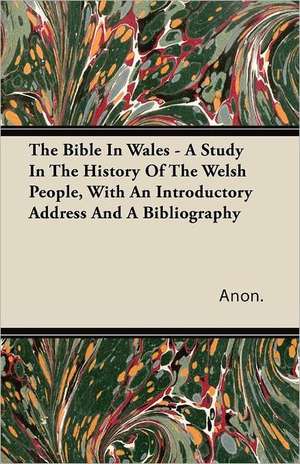 The Bible In Wales - A Study In The History Of The Welsh People, With An Introductory Address And A Bibliography

Anon.